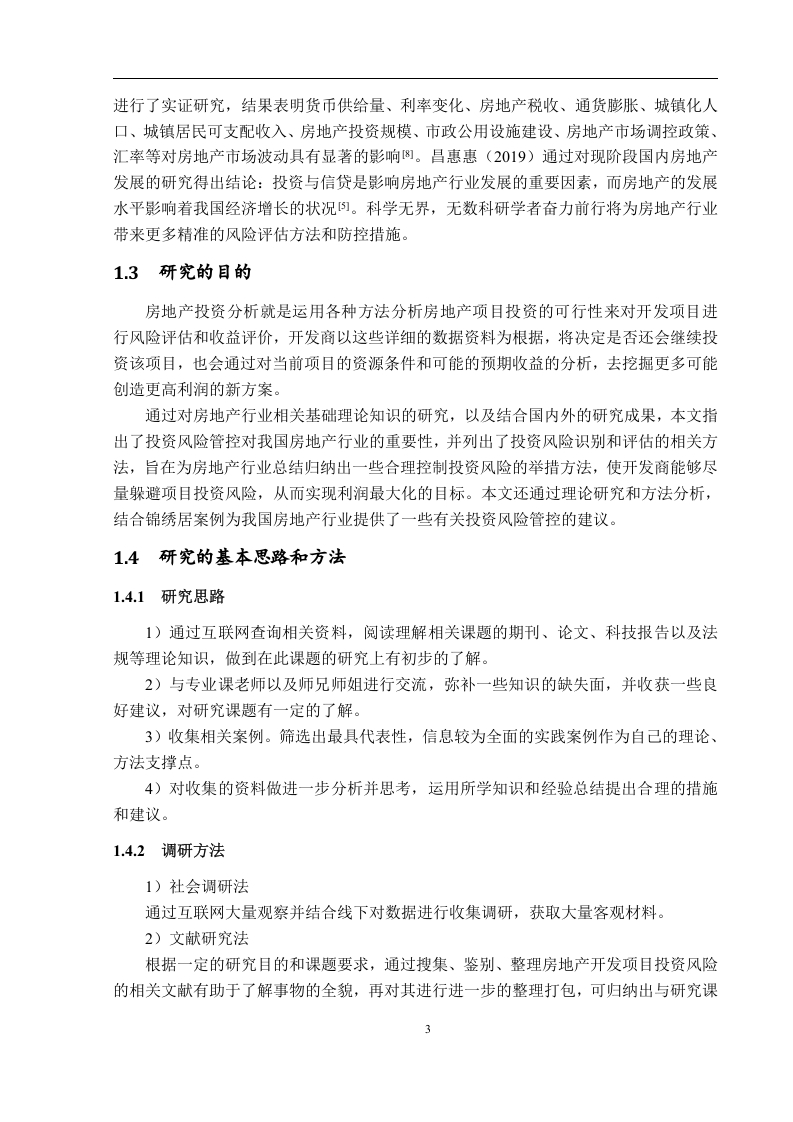 进行了实证研究，结果表明货币供给量、利率变化、房地产税收、通货膨胀、城镇化人口、城镇居民可支配收入、房地产投资规模、市政公用设施建设、房地产市场调控政策、汇率等对房地产市场波动具有显著的影响$^{[8]}$。昌惠惠（2019）通过对现阶段国内房地产发展的研究得出结论：投资与信贷是影响房地产行业发展的重要因素，而房地产的发展水平影响着我国经济增长的状况$^{[5]}$。科学无界，无数科研学者奋力前行将为房地产行业带来更多精准的风险评估方法和防控措施。

1.3 研究的目的

房地产投资分析就是运用各种方法分析房地产项目投资的可行性来对开发项目进行风险评估和收益评价，开发商以这些详细的数据资料为根据，将决定是否还会继续投资该项目，也会通过对当前项目的资源条件和可能的预期收益的分析，去挖掘更多可能创造更高利润的新方案。

通过对房地产行业相关基础理论知识的研究，以及结合国内外的研究成果，本文指出了投资风险管控对我国房地产行业的重要性，并列出了投资风险识别和评估的相关方法，旨在为房地产行业总结归纳出一些合理控制投资风险的举措方法，使开发商能够尽量躲避项目投资风险，从而实现利润最大化的目标。本文还通过理论研究和方法分析，结合锦绣居案例为我国房地产行业提供了一些有关投资风险管控的建议。

1.4 研究的基本思路和方法

1.4.1 研究思路

1）通过互联网查询相关资料，阅读理解相关课题的期刊、论文、科技报告以及法规等理论知识，做到在此课题的研究上有初步的了解。

2）与专业课老师以及师兄师姐进行交流，弥补一些知识的缺失面，并收获一些良好建议，对研究课题有一定的了解。

3）收集相关案例。筛选出最具代表性，信息较为全面的实践案例作为自己的理论、方法支撑点。

4）对收集的资料做进一步分析并思考，运用所学知识和经验总结提出合理的措施和建议。

1.4.2 调研方法

1）社会调研法

通过互联网大量观察并结合线下对数据进行收集调研，获取大量客观材料。

2）文献研究法

根据一定的研究目的和课题要求，通过搜集、鉴别、整理房地产开发项目投资风险的相关文献有助于了解事物的全貌，再对其进行进一步的整理打包，可归纳出与研究课

3